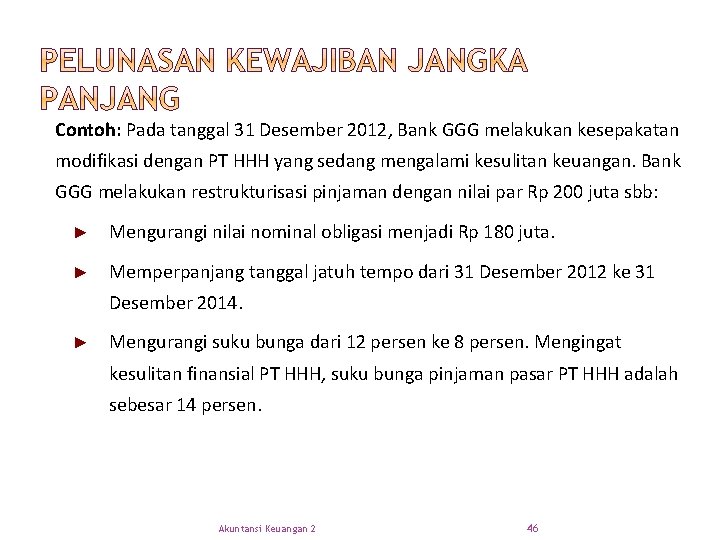 PELUNASAN KEWAJIBAN JANGKA PANJANG

Contoh: Pada tanggal 31 Desember 2012, Bank GGG melakukan kesepakatan modifikasi dengan PT HHH yang sedang mengalami kesulitan keuangan. Bank GGG melakukan restrukturisasi pinjaman dengan nilai par Rp 200 juta sbb:

► Mengurangi nilai nominal obligasi menjadi Rp 180 juta.

► Memperpanjang tanggal jatuh tempo dari 31 Desember 2012 ke 31 Desember 2014.

► Mengurangi suku bunga dari 12 persen ke 8 persen. Mengingat kesulitan finansial PT HHH, suku bunga pinjaman pasar PT HHH adalah sebesar 14 persen.

Akuntansi Keuangan 2

46